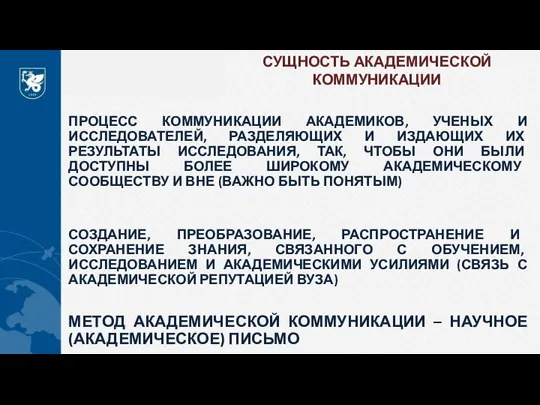 СУЩНОСТЬ АКАДЕМИЧЕСКОЙ КОММУНИКАЦИИ

ПРОЦЕСС КОММУНИКАЦИИ АКАДЕМИКОВ, УЧЕНЫХ И ИССЛЕДОВАТЕЛЕЙ, РАЗДЕЛЯЮЩИХ И ИЗДАЮЩИХ ИХ РЕЗУЛЬТАТЫ ИССЛЕДОВАНИЯ, ТАК, ЧТОБЫ ОНИ БЫЛИ ДОСТУПНЫ БОЛЕЕ ШИРОКОМУ АКАДЕМИЧЕСКОМУ СООБЩЕСТВУ И ВНЕ (ВАЖНО БЫТЬ ПОНЯТЫМ)

СОЗДАНИЕ, ПРЕОБРАЗОВАНИЕ, РАСПРОСТРАНЕНИЕ И СОХРАНЕНИЕ ЗНАНИЯ, СВЯЗАННОГО С ОБУЧЕНИЕМ, ИССЛЕДОВАНИЕМ И АКАДЕМИЧЕСКИМИ УСИЛИЯМИ (СВЯЗЬ С АКАДЕМИЧЕСКОЙ РЕПУТАЦИЕЙ ВУЗА)

МЕТОД АКАДЕМИЧЕСКОЙ КОММУНИКАЦИИ – НАУЧНОЕ (АКАДЕМИЧЕСКОЕ) ПИСЬМО